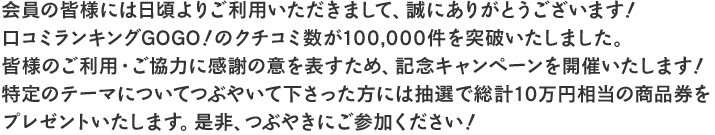 会員の皆様には日頃よりご利用いただきまして、誠にありがとうございます！
口コミランキングGOGO！のクチコミ数が100,000件を突破いたしました。
皆様のご利用・ご協力に感謝の意を表すため、記念キャンペーンを開催いたします！
特定のテーマについてつぶやいて下さった方には抽選で総計10万円相当の商品券をプレゼントいたします。是非、つぶやきにご参加ください！